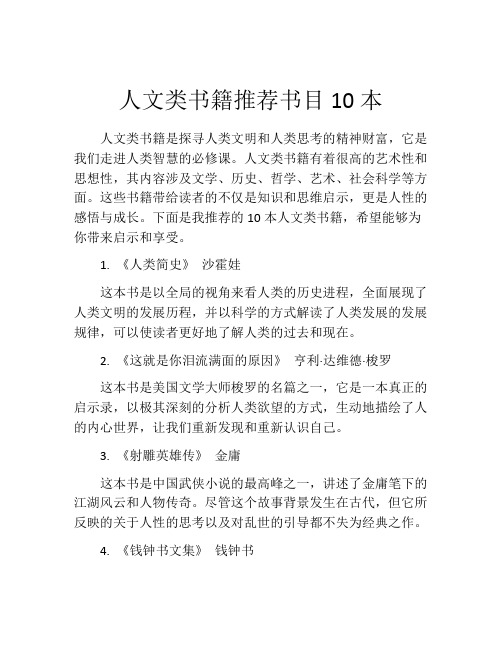 人文类书籍推荐书目 10 本

人文类书籍是探寻人类文明和人类思考的精神财富，它是我们走进人类智慧的必修课。人文类书籍有着很高的艺术性和思想性，其内容涉及文学、历史、哲学、艺术、社会科学等方面。这些书籍带给读者的不仅是知识和思维启示，更是人性的感悟与成长。下面是我推荐的 10 本人文类书籍，希望能够为你带来启示和享受。

1. 《人类简史》 沙霍娃

这本书是以全局的视角来看人类的历史进程，全面展现了人类文明的发展历程，并以科学的方式解读了人类发展的发展规律，可以使读者更好地了解人类的过去和现在。

2. 《这就是你泪流满面的原因》 亨利·达维德·梭罗

这本书是美国文学大师梭罗的名篇之一，它是一本真正的启示录，以极其深刻的分析人类欲望的方式，生动地描绘了人的内心世界，让我们重新发现和重新认识自己。

3. 《射雕英雄传》 金庸

这本书是中国武侠小说的最高峰之一，讲述了金庸笔下的江湖风云和人物传奇。尽管这个故事背景发生在古代，但它所反映的关于人性的思考以及对乱世的引导都不失为经典之作。

4. 《钱钟书文集》 钱钟书